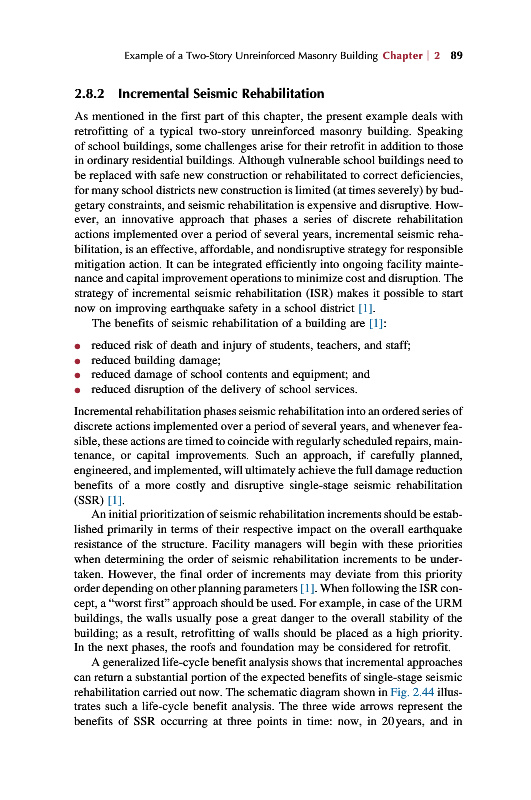 Example of a Two-Story Unreinforced Masonry Building Chapter | 2 89

2.8.2 Incremental Seismic Rehabilitation

As mentioned in the first part of this chapter, the present example deals with retrofitting of a typical two-story unreinforced masonry building. Speaking of school buildings, some challenges arise for their retrofit in addition to those in ordinary residential buildings. Although vulnerable school buildings need to be replaced with safe new construction or rehabilitated to correct deficiencies, for many school districts new construction is limited (at times severely) by budgetary constraints, and seismic rehabilitation is expensive and disruptive. However, an innovative approach that phases a series of discrete rehabilitation actions implemented over a period of several years, incremental seismic rehabilitation, is an effective, affordable, and nondisruptive strategy for responsible mitigation action. It can be integrated efficiently into ongoing facility maintenance and capital improvement operations to minimize cost and disruption. The strategy of incremental seismic rehabilitation (ISR) makes it possible to start now on improving earthquake safety in a school district [1].

The benefits of seismic rehabilitation of a building are [1]:

• reduced risk of death and injury of students, teachers, and staff;
• reduced building damage;
• reduced damage of school contents and equipment; and
• reduced disruption of the delivery of school services.

Incremental rehabilitation phases seismic rehabilitation into an ordered series of discrete actions implemented over a period of several years, and whenever feasible, these actions are timed to coincide with regularly scheduled repairs, maintenance, or capital improvements. Such an approach, if carefully planned, engineered, and implemented, will ultimately achieve the full damage reduction benefits of a more costly and disruptive single-stage seismic rehabilitation (SSR) [1].

An initial prioritization of seismic rehabilitation increments should be established primarily in terms of their respective impact on the overall earthquake resistance of the structure. Facility managers will begin with these priorities when determining the order of seismic rehabilitation increments to be undertaken. However, the final order of increments may deviate from this priority order depending on other planning parameters [1]. When following the ISR concept, a "worst first" approach should be used. For example, in case of the URM buildings, the walls usually pose a great danger to the overall stability of the building; as a result, retrofitting of walls should be placed as a high priority. In the next phases, the roofs and foundation may be considered for retrofit.

A generalized life-cycle benefit analysis shows that incremental approaches can return a substantial portion of the expected benefits of single-stage seismic rehabilitation carried out now. The schematic diagram shown in Fig. 2.44 illustrates such a life-cycle benefit analysis. The three wide arrows represent the benefits of SSR occurring at three points in time: now, in 20 years, and in